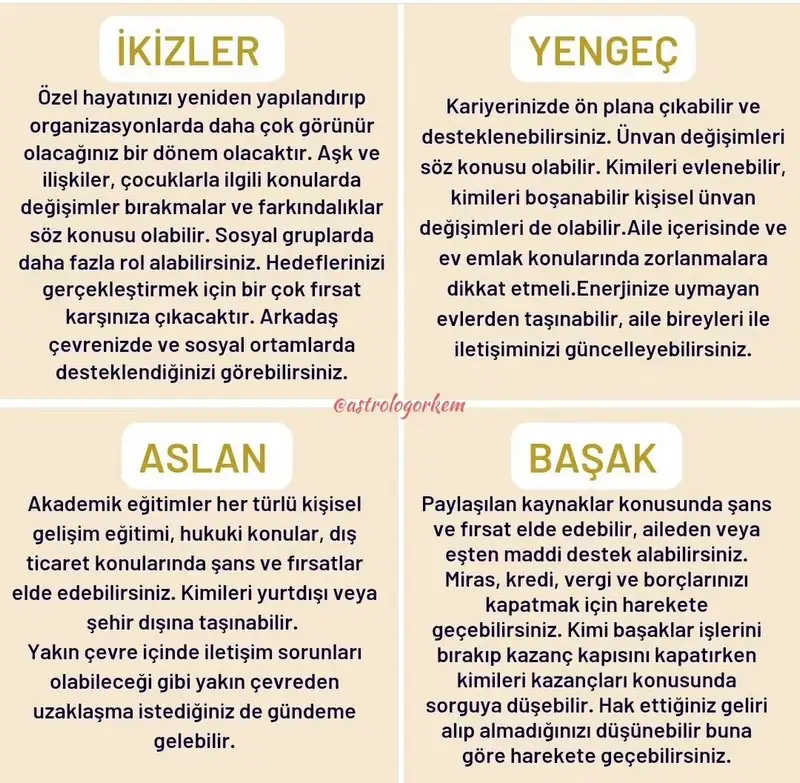 İKİZLER

Özel hayatınızı yeniden yapılandırıp organizasyonlarda daha çok görünür olacağınız bir dönem olacaktır. Aşk ve ilişkiler, çocuklarla ilgili konularda değişimler bırakmalar ve farkındalıklar söz konusu olabilir. Sosyal gruplarda daha fazla rol alabilirsiniz. Hedeflerinizi gerçekleştirmek için bir çok fırsat karşınıza çıkacaktır. Arkadaş çevrenizde ve sosyal ortamlarda desteklendiğinizi görebilirsiniz.

YENGEÇ

Kariyerinizde ön plana çıkabilir ve desteklenebilirsiniz. Ünvan değişimleri söz konusu olabilir. Kimileri evlenebilir, kimileri boşanabilir kişisel ünvan değişimleri de olabilir.Aile içerisinde ve ev emlak konularında zorlanmalara dikkat etmeli.Enerjinize uymayan evlerden taşınabilir, aile bireyleri ile iletişiminizi güncelleyebilirsiniz.

@astrologorkem

ASLAN

Akademik eğitimler her türlü kişisel gelişim eğitimi, hukuki konular, dış ticaret konularında şans ve fırsatlar elde edebilirsiniz. Kimileri yurtdışı veya şehir dışına taşınabilir.
Yakın çevre içinde iletişim sorunları olabileceği gibi yakın çevreden uzaklaşma istediğiniz de gündeme gelebilir.

BAŞAK

Paylaşılan kaynaklar konusunda şans ve fırsat elde edebilir, aileden veya eşten maddi destek alabilirsiniz. Miras, kredi, vergi ve borçlarınızı kapatmak için harekete geçebilirsiniz. Kimi başaklar işlerini bırakıp kazanç kapısını kapatırken kimileri kazançları konusunda sorguya düşebilir. Hak ettiğiniz geliri alıp almadığınızı düşünebilir buna göre harekete geçebilirsiniz.